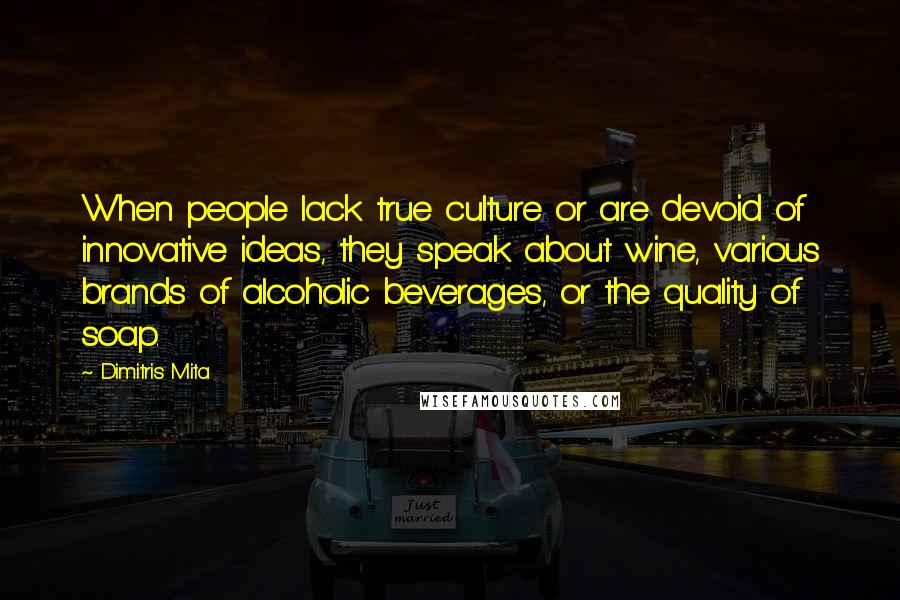 When people lack true culture or are devoid of innovative ideas, they speak about wine, various brands of alcoholic beverages, or the quality of soap.

~ Dimitris Mita

WISEFAMOUSQUOTES.COM

Just married